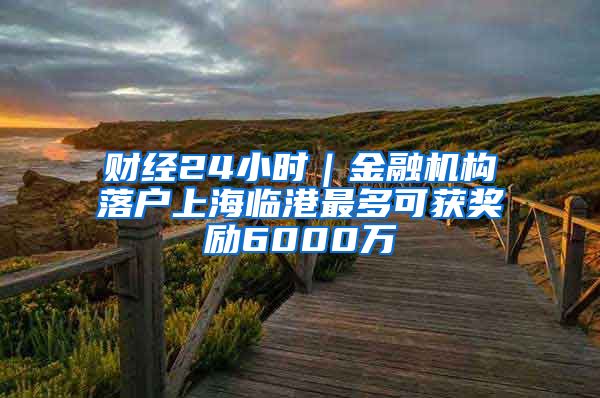 财经24小时｜金融机构落户上海临港最多可获奖励6000万